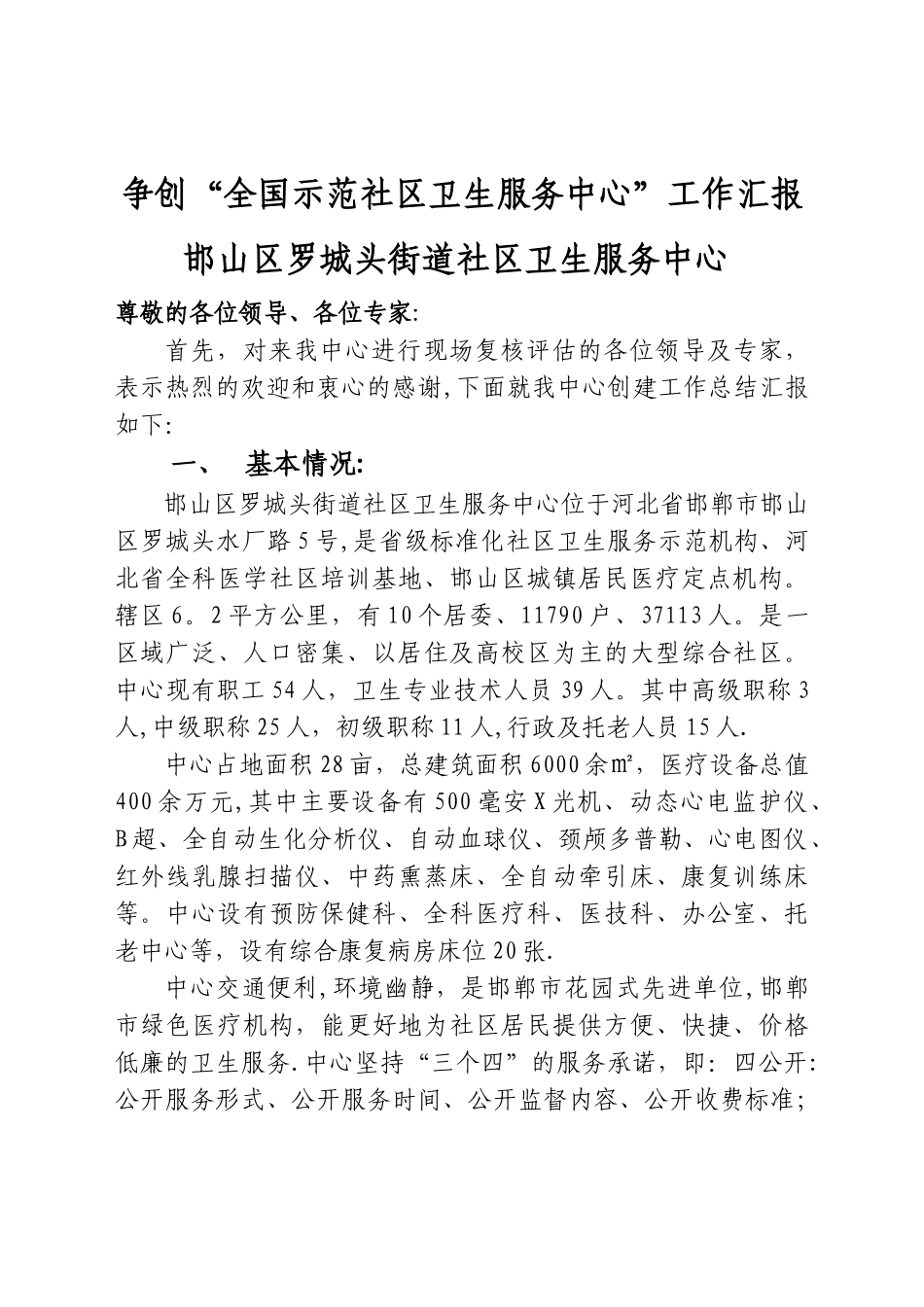 争创“全国示范社区卫生服务中心”工作汇报

邯山区罗城头街道社区卫生服务中心

尊敬的各位领导、各位专家:

首先，对来我中心进行现场复核评估的各位领导及专家，表示热烈的欢迎和衷心的感谢,下面就我中心创建工作总结汇报如下:

一、 基本情况:

邯山区罗城头街道社区卫生服务中心位于河北省邯郸市邯山区罗城头水厂路5号,是省级标准化社区卫生服务示范机构、河北省全科医学社区培训基地、邯山区城镇居民医疗定点机构。辖区6。2平方公里，有10个居委、11790户、37113人。是一区域广泛、人口密集、以居住及高校区为主的大型综合社区。中心现有职工54人，卫生专业技术人员39人。其中高级职称3人,中级职称25人，初级职称11人,行政及托老人员15人.

中心占地面积28亩，总建筑面积6000余㎡，医疗设备总值400余万元,其中主要设备有500毫安X光机、动态心电监护仪、B超、全自动生化分析仪、自动血球仪、颈颅多普勒、心电图仪、红外线乳腺扫描仪、中药熏蒸床、全自动牵引床、康复训练床等。中心设有预防保健科、全科医疗科、医技科、办公室、托老中心等，设有综合康复病房床位20张.

中心交通便利,环境幽静，是邯郸市花园式先进单位,邯郸市绿色医疗机构，能更好地为社区居民提供方便、快捷、价格低廉的卫生服务.中心坚持“三个四”的服务承诺，即：四公开：公开服务形式、公开服务时间、公开监督内容、公开收费标准;